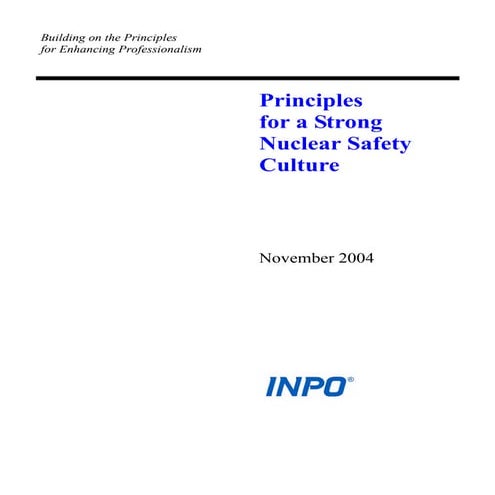 Building on the Principles for Enhancing Professionalism

Principles for a Strong Nuclear Safety Culture

November 2004

INPO®